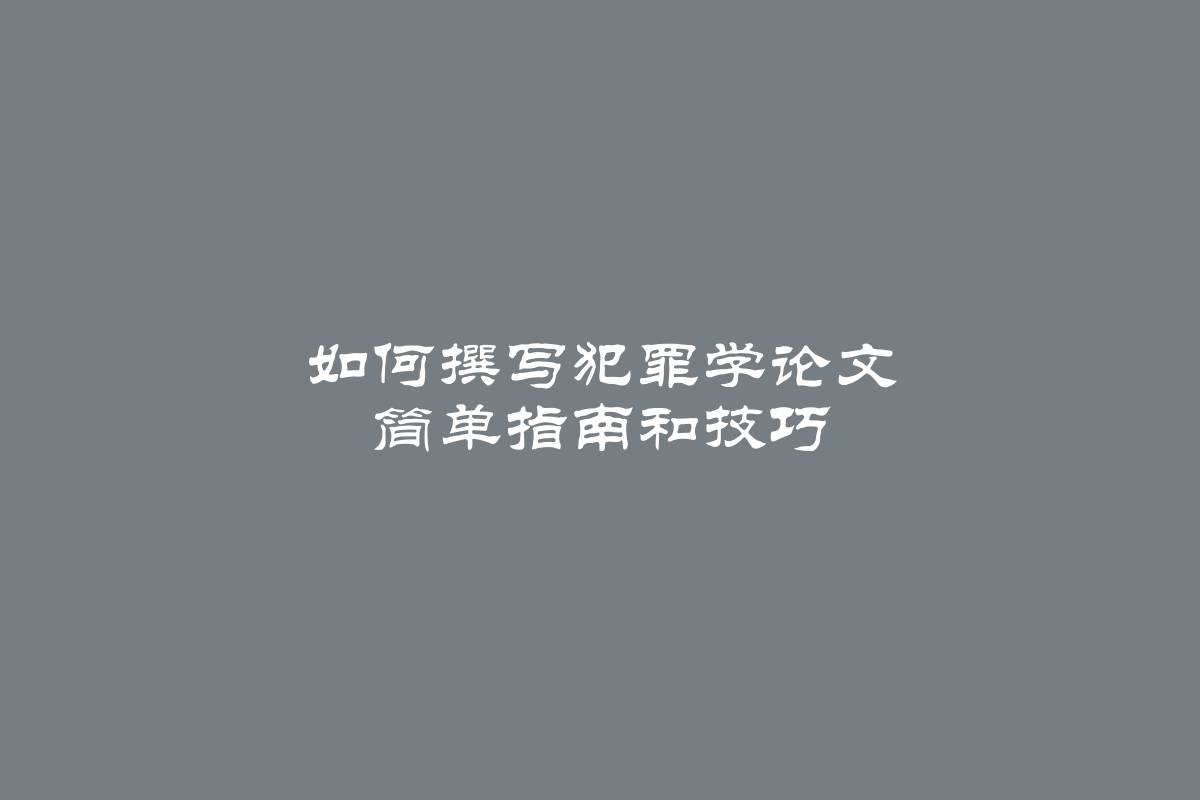 如何撰写犯罪学论文
简单指南和技巧